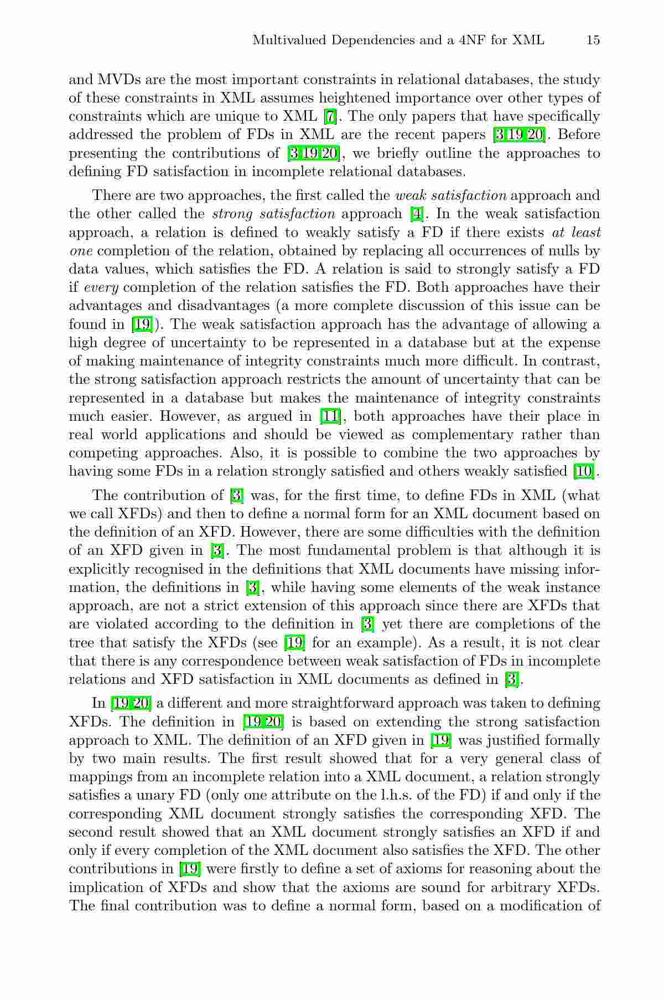 Multivalued Dependencies and a 4NF for XML 15

and MVDs are the most important constraints in relational databases, the study of these constraints in XML assumes heightened importance over other types of constraints which are unique to XML [7]. The only papers that have specifically addressed the problem of FDs in XML are the recent papers [3,19,20]. Before presenting the contributions of [3,19,20], we briefly outline the approaches to defining FD satisfaction in incomplete relational databases.

There are two approaches, the first called the weak satisfaction approach and the other called the strong satisfaction approach [4]. In the weak satisfaction approach, a relation is defined to weakly satisfy a FD if there exists at least one completion of the relation, obtained by replacing all occurrences of nulls by data values, which satisfies the FD. A relation is said to strongly satisfy a FD if every completion of the relation satisfies the FD. Both approaches have their advantages and disadvantages (a more complete discussion of this issue can be found in [19]). The weak satisfaction approach has the advantage of allowing a high degree of uncertainty to be represented in a database but at the expense of making maintenance of integrity constraints much more difficult. In contrast, the strong satisfaction approach restricts the amount of uncertainty that can be represented in a database but makes the maintenance of integrity constraints much easier. However, as argued in [11], both approaches have their place in real world applications and should be viewed as complementary rather than competing approaches. Also, it is possible to combine the two approaches by having some FDs in a relation strongly satisfied and others weakly satisfied [10].

The contribution of [3] was, for the first time, to define FDs in XML (what we call XFDs) and then to define a normal form for an XML document based on the definition of an XFD. However, there are some difficulties with the definition of an XFD given in [3]. The most fundamental problem is that although it is explicitly recognised in the definitions that XML documents have missing information, the definitions in [3], while having some elements of the weak instance approach, are not a strict extension of this approach since there are XFDs that are violated according to the definition in [3] yet there are completions of the tree that satisfy the XFDs (see [19] for an example). As a result, it is not clear that there is any correspondence between weak satisfaction of FDs in incomplete relations and XFD satisfaction in XML documents as defined in [3].

In [19,20] a different and more straightforward approach was taken to defining XFDs. The definition in [19,20] is based on extending the strong satisfaction approach to XML. The definition of an XFD given in [19] was justified formally by two main results. The first result showed that for a very general class of mappings from an incomplete relation into a XML document, a relation strongly satisfies a unary FD (only one attribute on the l.h.s. of the FD) if and only if the corresponding XML document strongly satisfies the corresponding XFD. The second result showed that an XML document strongly satisfies an XFD if and only if every completion of the XML document also satisfies the XFD. The other contributions in [19] were firstly to define a set of axioms for reasoning about the implication of XFDs and show that the axioms are sound for arbitrary XFDs. The final contribution was to define a normal form, based on a modification of